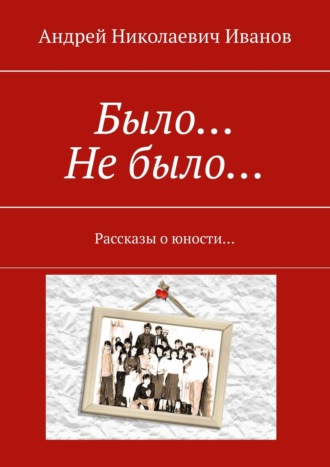 Андрей Николаевич Иванов

Было…
Не было…

Рассказы о юности…